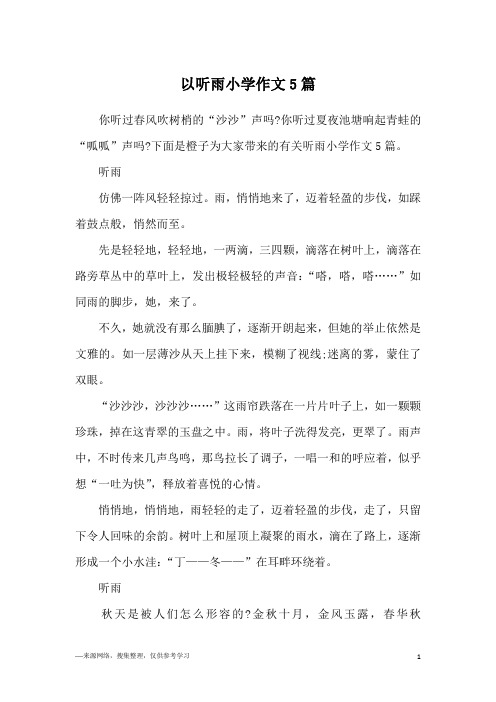 以听雨小学作文5篇

你听过春风吹树梢的“沙沙”声吗?你听过夏夜池塘响起青蛙的“呱呱”声吗?下面是橙子为大家带来的有关听雨小学作文5篇。

听雨

仿佛一阵风轻轻掠过。雨，悄悄地来了，迈着轻盈的步伐，如踩着鼓点般，悄然而至。

先是轻轻地，轻轻地，一两滴，三四颗，滴落在树叶上，滴落在路旁草丛中的草叶上，发出极轻极轻的声音:“嗒，嗒，嗒……”如同雨的脚步，她，来了。

不久，她就没有那么腼腆了，逐渐开朗起来，但她的举止依然是文雅的。如一层薄沙从天上挂下来，模糊了视线;迷离的雾，蒙住了双眼。

“沙沙沙，沙沙沙……”这雨帘跌落在一片片叶子上，如一颗颗珍珠，掉在这青翠的玉盘之中。雨，将叶子洗得发亮，更翠了。雨声中，不时传来几声鸟鸣，那鸟拉长了调子，一唱一和的呼应着，似乎想“一吐为快”，释放着喜悦的心情。

悄悄地，悄悄地，雨轻轻的走了，迈着轻盈的步伐，走了，只留下令人回味的余韵。树叶上和屋顶上凝聚的雨水，滴在了路上，逐渐形成一个小水洼:“丁——冬——”在耳畔环绕着。

听雨

秋天是被人们怎么形容的?金秋十月，金风玉露，春华秋

—来源网络，搜集整理，仅供参考学习

1